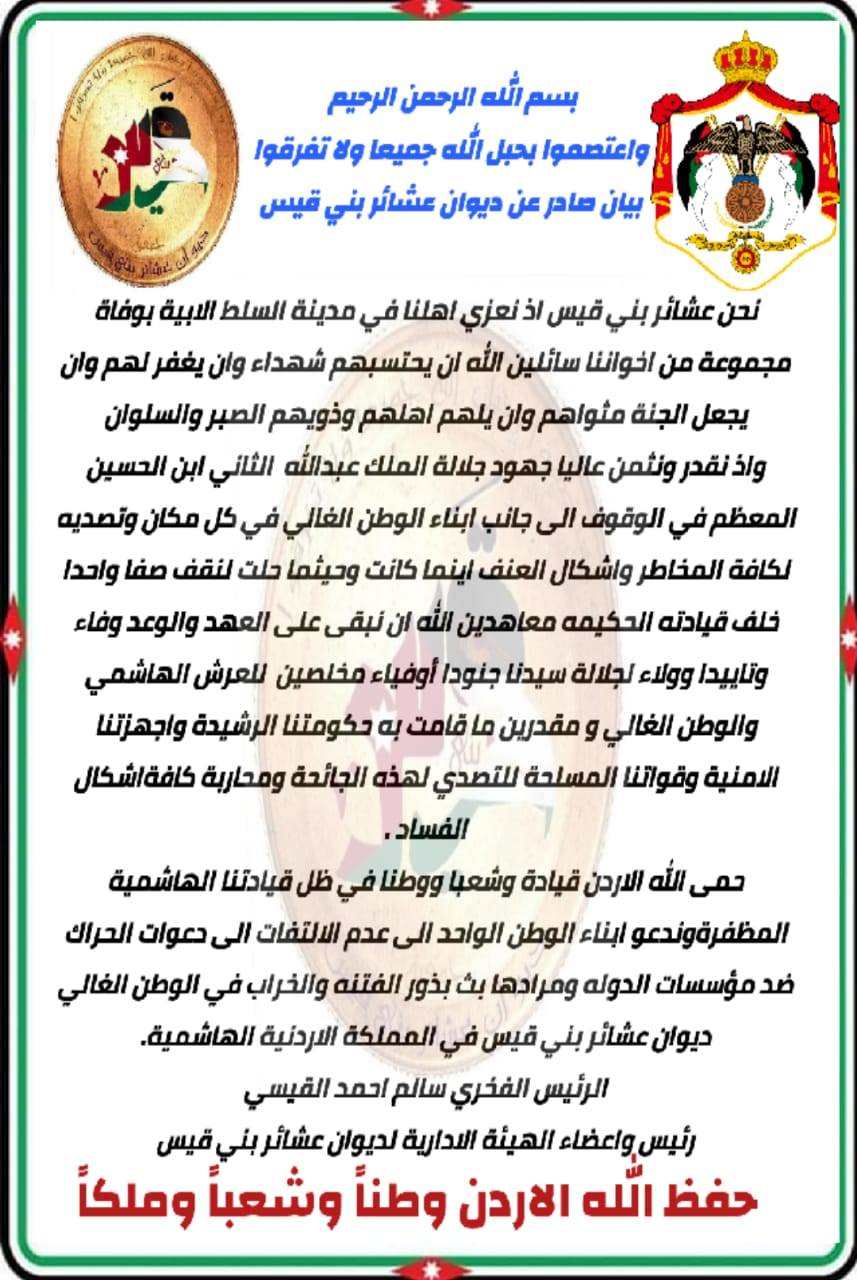 بسم الله الرحمن الرحيم
واعتصموا بحبل الله جميعا ولا تفرقوا
بيان صادر عن ديوان عشائر بني قيس

نحن عشائر بني قيس اذ نعزي اهلنا في مدينة السلط الابية بوفاة مجموعة من اخواننا سائلين الله ان يحتسبهم شهداء وان يغفر لهم وان يجعل الجنة مثواهم وان يلهم اهلهم وذويهم الصبر والسلوان واذ نقدر ونثمن عاليا جهود جلالة الملك عبدالله الثاني ابن الحسين المعظم في الوقوف الى جانب ابناء الوطن الغالي في كل مكان وتصديه لكافة المخاطر واشكال العنف اينما كانت وحيثما حلت لنقف صفا واحدا خلف قيادته الحكيمه معاهدين الله ان نبقى على العهد والوعد وفاء وتاييدا وولاء لجلالة سيدنا جنودا أوفياء مخلصين للعرش الهاشمي والوطن الغالي و مقدرين ما قامت به حكومتنا الرشيدة واجهزتنا الامنية وقواتنا المسلحة للتصدي لهذه الجائحة ومحاربة كافةاشكال الفساد .

حمى الله الاردن قيادة وشعبا ووطنا في ظل قيادتنا الهاشمية المظفرةوندعو ابناء الوطن الواحد الى عدم الالتفات الى دعوات الحراك ضد مؤسسات الدوله ومرادها بث بذور الفتنه والخراب في الوطن الغالي

ديوان عشائر بني قيس في المملكة الاردنية الهاشمية.
الرئيس الفخري سالم احمد القيسي
رئيس واعضاء الهيئة الادارية لديوان عشائر بني قيس

حفظ الله الاردن وطناً وشعباً وملكاً